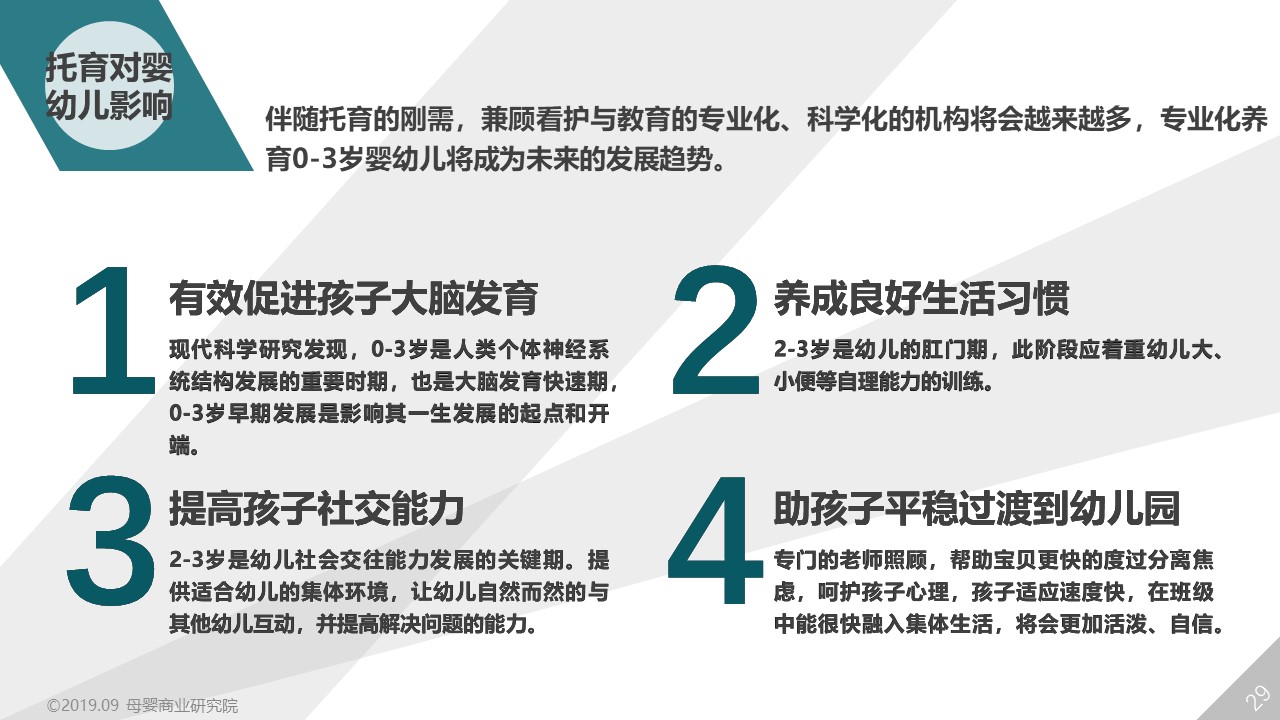 托育对婴幼儿影响

伴随托育的刚需，兼顾看护与教育的专业化、科学化的机构将会越来越多，专业化养育0-3岁婴幼儿将成为未来的发展趋势。

1
有效促进孩子大脑发育
现代科学研究发现，0-3岁是人类个体神经系统结构发展的重要时期，也是大脑发育快速期，0-3岁早期发展是影响其一生发展的起点和开端。

2
养成良好生活习惯
2-3岁是幼儿的肛门期，此阶段应着重幼儿大、小便等自理能力的训练。

3
提高孩子社交能力
2-3岁是幼儿社会交往能力发展的关键期。提供适合幼儿的集体环境，让幼儿自然而然的与其他幼儿互动，并提高解决问题的能力。

4
助孩子平稳过渡到幼儿园
专门的老师照顾，帮助宝贝更快的度过分离焦虑，呵护孩子心理，孩子适应速度快，在班级中能很快融入集体生活，将会更加活泼、自信。

©2019.09 母婴商业研究院

29